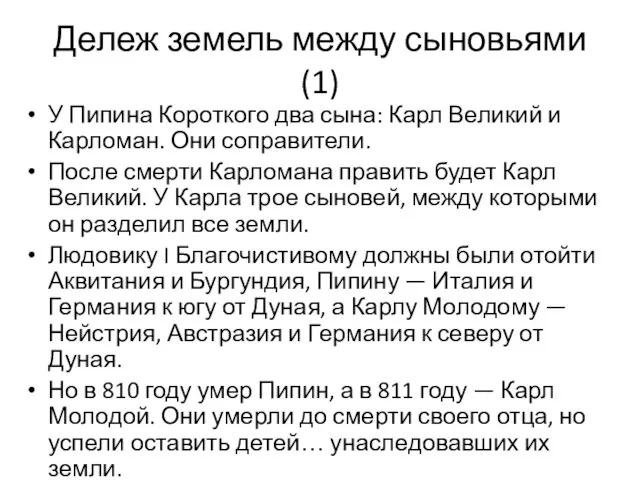 Дележ земель между сыновьями (1)

• У Пипина Короткого два сына: Карл Великий и Карломан. Они соправители.
• После смерти Карломана править будет Карл Великий. У Карла трое сыновей, между которыми он разделил все земли.
• Людовику I Благочистивому должны были отойти Аквитания и Бургундия, Пипину — Италия и Германия к югу от Дуная, а Карлу Молодому — Нейстрия, Австразия и Германия к северу от Дуная.
• Но в 810 году умер Пипин, а в 811 году — Карл Молодой. Они умерли до смерти своего отца, но успели оставить детей… унаследовавших их земли.